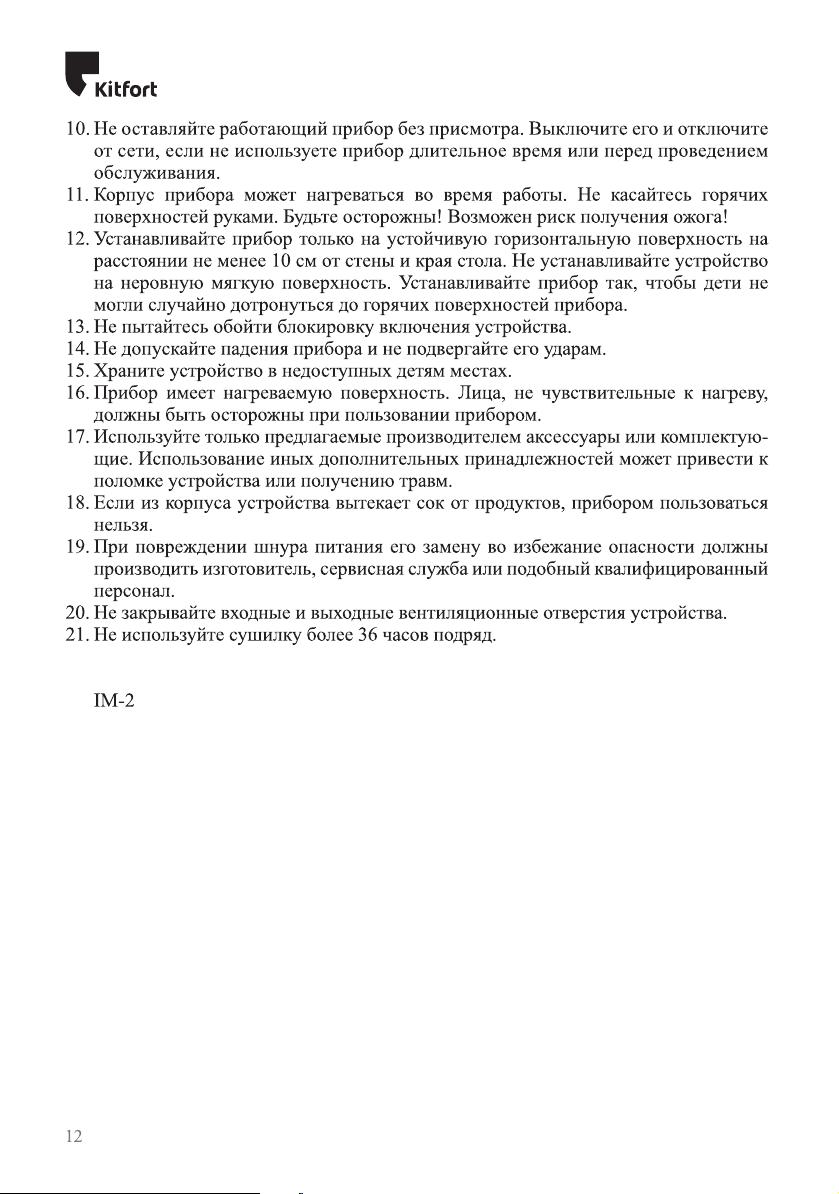 Kitfort

10. Не оставляйте работающий прибор без присмотра. Выключите его и отключите от сети, если не используете прибор длительное время или перед проведением обслуживания.
11. Корпус прибора может нагреваться во время работы. Не касайтесь горячих поверхностей руками. Будьте осторожны! Возможен риск получения ожога!
12. Устанавливайте прибор только на устойчивую горизонтальную поверхность на расстоянии не менее 10 см от стены и края стола. Не устанавливайте устройство на неровную мягкую поверхность. Устанавливайте прибор так, чтобы дети не могли случайно дотронуться до горячих поверхностей прибора.
13. Не пытайтесь обойти блокировку включения устройства.
14. Не допускайте падения прибора и не подвергайте его ударам.
15. Храните устройство в недоступных детям местах.
16. Прибор имеет нагреваемую поверхность. Лица, не чувствительные к нагреву, должны быть осторожны при пользовании прибором.
17. Используйте только предлагаемые производителем аксессуары или комплектующие. Использование иных дополнительных принадлежностей может привести к поломке устройства или получению травм.
18. Если из корпуса устройства вытекает сок от продуктов, прибором пользоваться нельзя.
19. При повреждении шнура питания его замену во избежание опасности должны производить изготовитель, сервисная служба или подобный квалифицированный персонал.
20. Не закрывайте входные и выходные вентиляционные отверстия устройства.
21. Не используйте сушилку более 36 часов подряд.

IM-2

12